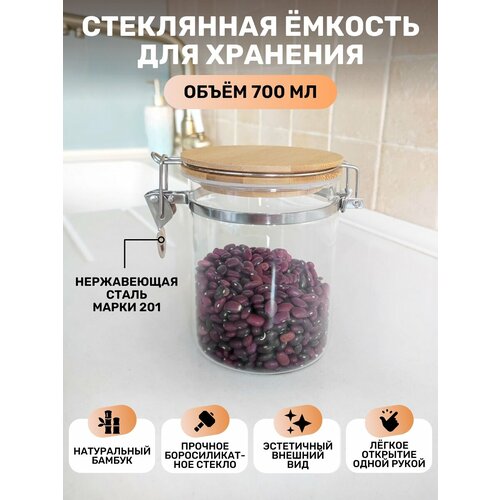 СТЕКЛЯННАЯ ЁМКОСТЬ ДЛЯ ХРАНЕНИЯ

ОБЪЁМ 700 МЛ

НЕРЖАВЕЮЩАЯ СТАЛЬ МАРКИ 201

НАТУРАЛЬНЫЙ БАМБУК

ПРОЧНОЕ БОРОСИЛИКАТНОЕ СТЕКЛО

ЭСТЕТИЧНЫЙ ВНЕШНИЙ ВИД

ЛЁГКОЕ ОТКРЫТИЕ ОДНОЙ РУКОЙ